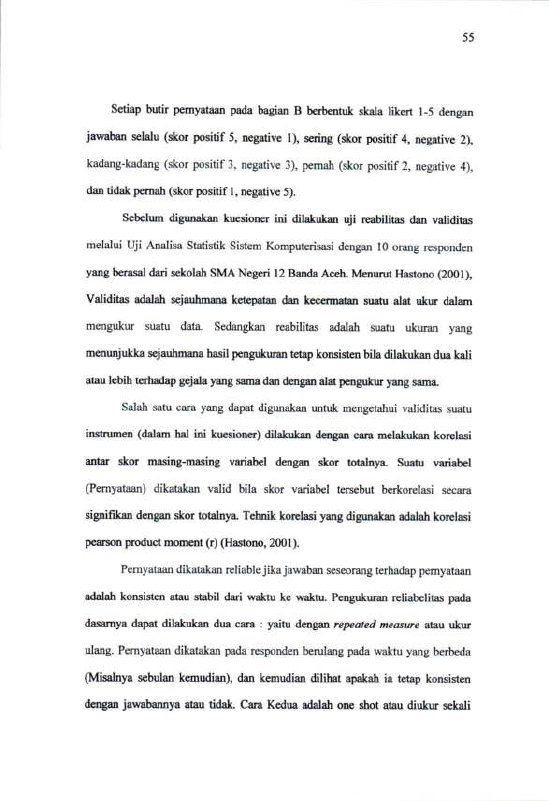 55

Setiap butir pernyataan pada bagian B berbentuk skala likert 1-5 dengan jawaban selalu (skor positif 5, negative 1), sering (skor positif 4, negative 2), kadang-kadang (skor positif 3, negative 3), pernah (skor positif 2, negative 4), dan tidak pernah (skor positif 1, negative 5).

Sebelum digunakan kuesioner ini dilakukan uji reabilitas dan validitas melalui Uji Analisa Statistik Sistem Komputerisasi dengan 10 orang responden yang berasal dari sekolah SMA Negeri 12 Banda Aceh. Menurut Hastono (2001), Validitas adalah sejauhmana ketepatan dan kecermatan suatu alat ukur dalam mengukur suatu data. Sedangkan reabilitas adalah suatu ukuran yang menunjukka sejauhmana hasil pengukuran tetap konsisten bila dilakukan dua kali atau lebih terhadap gejala yang sama dan dengan alat pengukur yang sama.

Salah satu cara yang dapat digunakan untuk mengetahui validitas suatu instrumen (dalam hal ini kuesioner) dilakukan dengan cara melakukan korelasi antar skor masing-masing variabel dengan skor totalnya. Suatu variabel (Pernyataan) dikatakan valid bila skor variabel tersebut berkorelasi secara signifikan dengan skor totalnya. Tehnik korelasi yang digunakan adalah korelasi pearson product moment (r) (Hastono, 2001).

Pernyataan dikatakan reliable jika jawaban seseorang terhadap pernyataan adalah konsisten atau stabil dari waktu ke waktu. Pengukuran reliabelitas pada dasarnya dapat dilakukan dua cara : yaitu dengan repeated measure atau ukur ulang. Pernyataan dikatakan pada responden berulang pada waktu yang berbeda (Misalnya sebulan kemudian), dan kemudian dilihat apakah ia tetap konsisten dengan jawabannya atau tidak. Cara Kedua adalah one shot atau diukur sekali